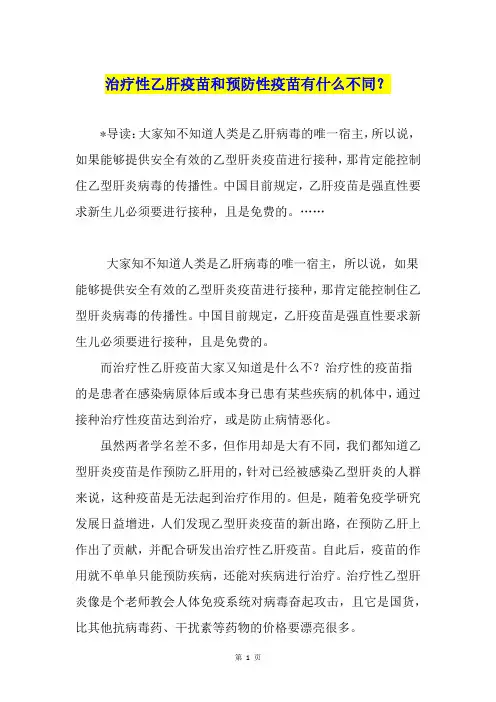 治疗性乙肝疫苗和预防性疫苗有什么不同？

*导读：大家知不知道人类是乙肝病毒的唯一宿主，所以说，如果能够提供安全有效的乙型肝炎疫苗进行接种，那肯定能控制住乙型肝炎病毒的传播性。中国目前规定，乙肝疫苗是强直性要求新生儿必须要进行接种，且是免费的。……

大家知不知道人类是乙肝病毒的唯一宿主，所以说，如果能够提供安全有效的乙型肝炎疫苗进行接种，那肯定能控制住乙型肝炎病毒的传播性。中国目前规定，乙肝疫苗是强直性要求新生儿必须要进行接种，且是免费的。

而治疗性乙肝疫苗大家又知道是什么不？治疗性的疫苗指的是患者在感染病原体后或本身已患有某些疾病的机体中，通过接种治疗性疫苗达到治疗，或是防止病情恶化。

虽然两者学名差不多，但作用却是大有不同，我们都知道乙型肝炎疫苗是作预防乙肝用的，针对已经被感染乙型肝炎的人群来说，这种疫苗是无法起到治疗作用的。但是，随着免疫学研究发展日益增进，人们发现乙型肝炎疫苗的新出路，在预防乙肝上作出了贡献，并配合研发出治疗性乙肝疫苗。自此后，疫苗的作用就不单单只能预防疾病，还能对疾病进行治疗。治疗性乙型肝炎像是个老师教会人体免疫系统对病毒奋起攻击，且它是国货，比其他抗病毒药、干扰素等药物的价格要漂亮很多。

第 1 页